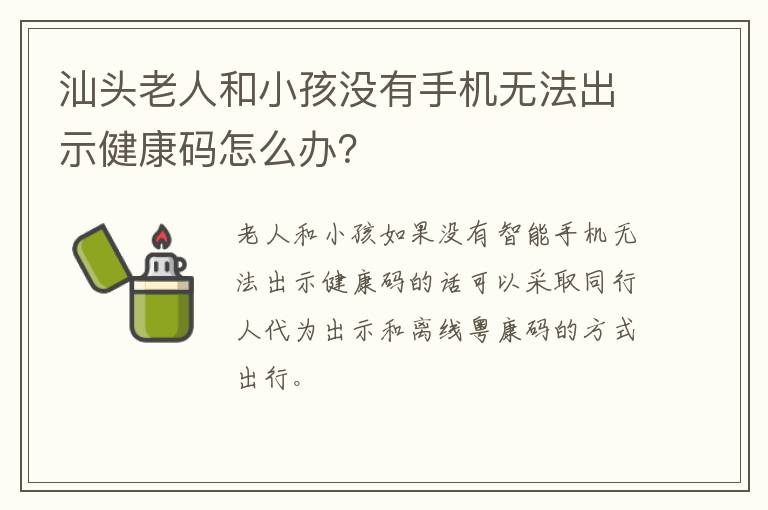 汕头老人和小孩没有手机无法出示健康码怎么办?

老人和小孩如果没有智能手机无法出示健康码的话可以采取同行人代为出示和离线粤康码的方式出行。